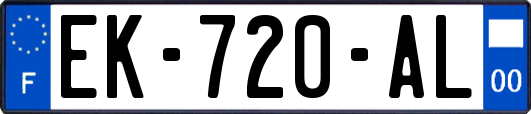 F
EK-720-AL
00